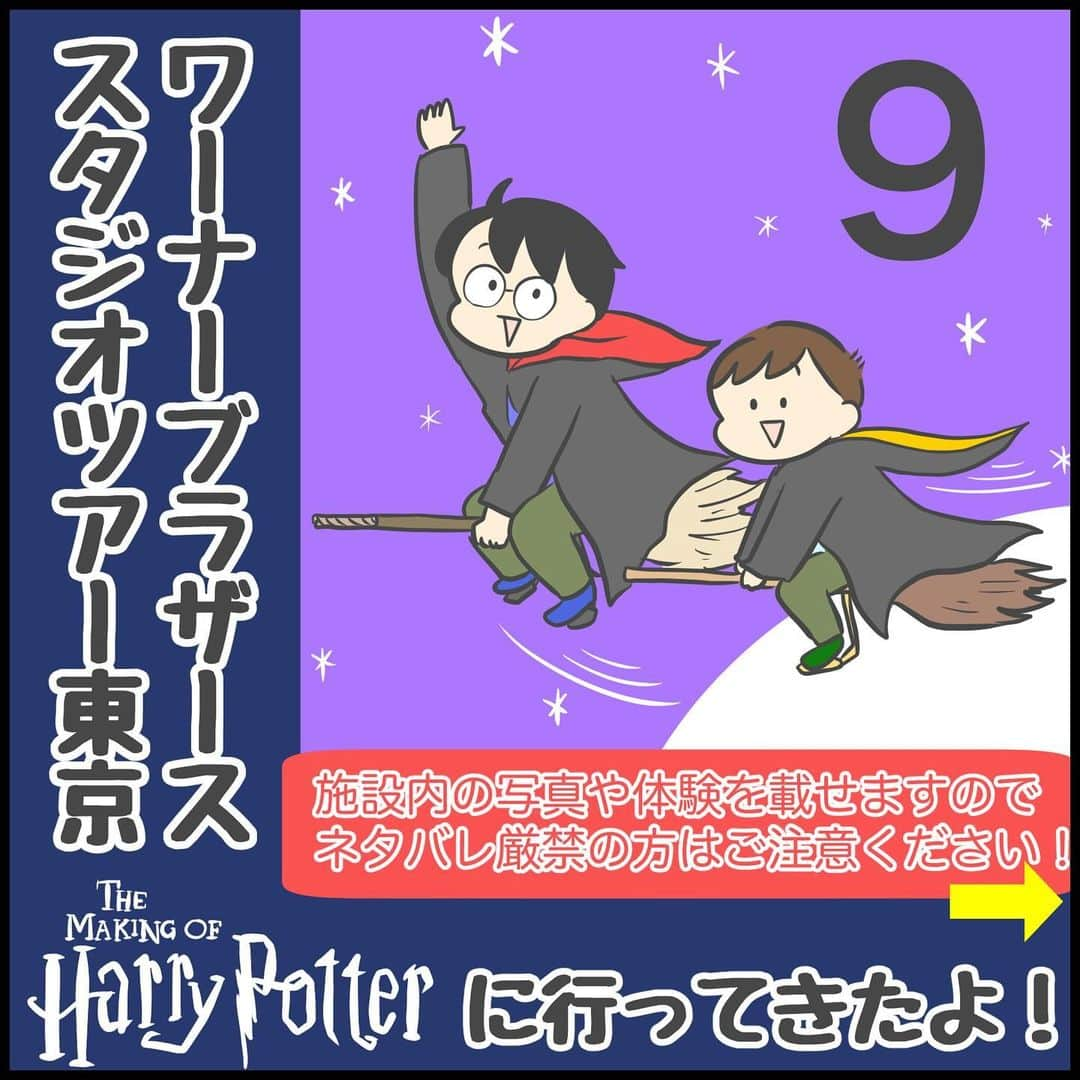 ワーナーブラザース
スタジオツアー東京

9

施設内の写真や体験を載せますので
ネタバレ厳禁の方はご注意ください！

THE MAKING OF
Harry Potter に行ってきたよ！